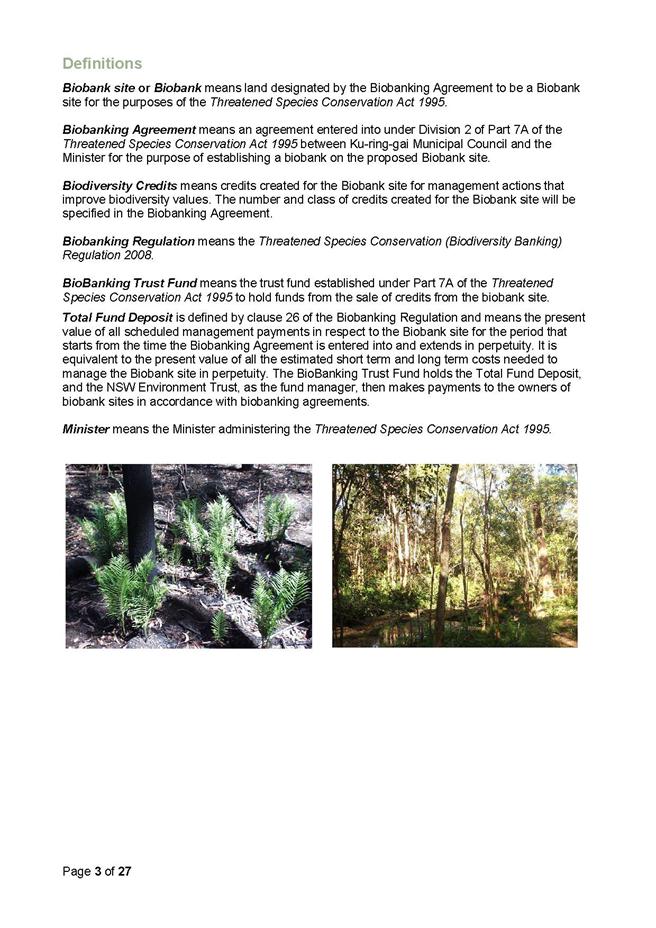 Definitions

Biobank site or Biobank means land designated by the Biobanking Agreement to be a Biobank site for the purposes of the Threatened Species Conservation Act 1995.

Biobanking Agreement means an agreement entered into under Division 2 of Part 7A of the Threatened Species Conservation Act 1995 between Ku-ring-gai Municipal Council and the Minister for the purpose of establishing a biobank on the proposed Biobank site.

Biodiversity Credits means credits created for the Biobank site for management actions that improve biodiversity values. The number and class of credits created for the Biobank site will be specified in the Biobanking Agreement.

Biobanking Regulation means the Threatened Species Conservation (Biodiversity Banking) Regulation 2008.

BioBanking Trust Fund means the trust fund established under Part 7A of the Threatened Species Conservation Act 1995 to hold funds from the sale of credits from the biobank site.

Total Fund Deposit is defined by clause 26 of the Biobanking Regulation and means the present value of all scheduled management payments in respect to the Biobank site for the period that starts from the time the Biobanking Agreement is entered into and extends in perpetuity. It is equivalent to the present value of all the estimated short term and long term costs needed to manage the Biobank site in perpetuity. The BioBanking Trust Fund holds the Total Fund Deposit, and the NSW Environment Trust, as the fund manager, then makes payments to the owners of biobank sites in accordance with biobanking agreements.

Minister means the Minister administering the Threatened Species Conservation Act 1995.

Page 3 of 27